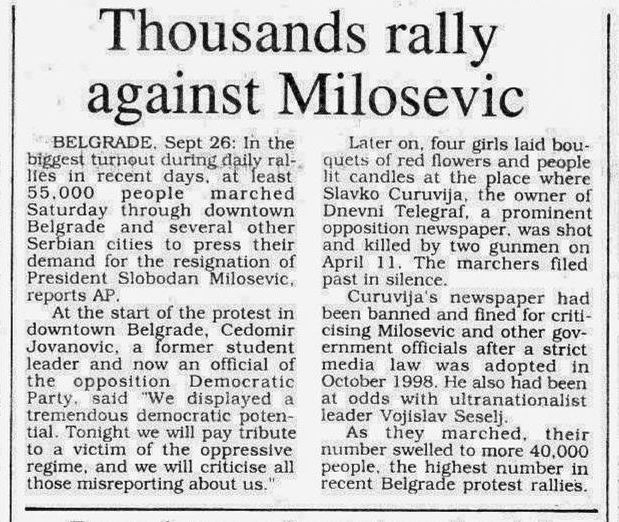 Thousands rally against Milosevic

BELGRADE, Sept 26: In the biggest turnout during daily rallies in recent days, at least 55,000 people marched Saturday through downtown Belgrade and several other Serbian cities to press their demand for the resignation of President Slobodan Milosevic, reports AP.

At the start of the protest in downtown Belgrade, Cedomir Jovanovic, a former student leader and now an official of the opposition Democratic Party, said "We displayed a tremendous democratic potential. Tonight we will pay tribute to a victim of the oppressive regime, and we will criticise all those misreporting about us."

Later on, four girls laid bouquets of red flowers and people lit candles at the place where Slavko Curuvija, the owner of Dnevni Telegraf, a prominent opposition newspaper, was shot and killed by two gunmen on April 11. The marchers filed past in silence.

Curuvija's newspaper had been banned and fined for criticising Milosevic and other government officials after a strict media law was adopted in October 1998. He also had been at odds with ultranationalist leader Vojislav Seselj.

As they marched, their number swelled to more 40,000 people, the highest number in recent Belgrade protest rallies.